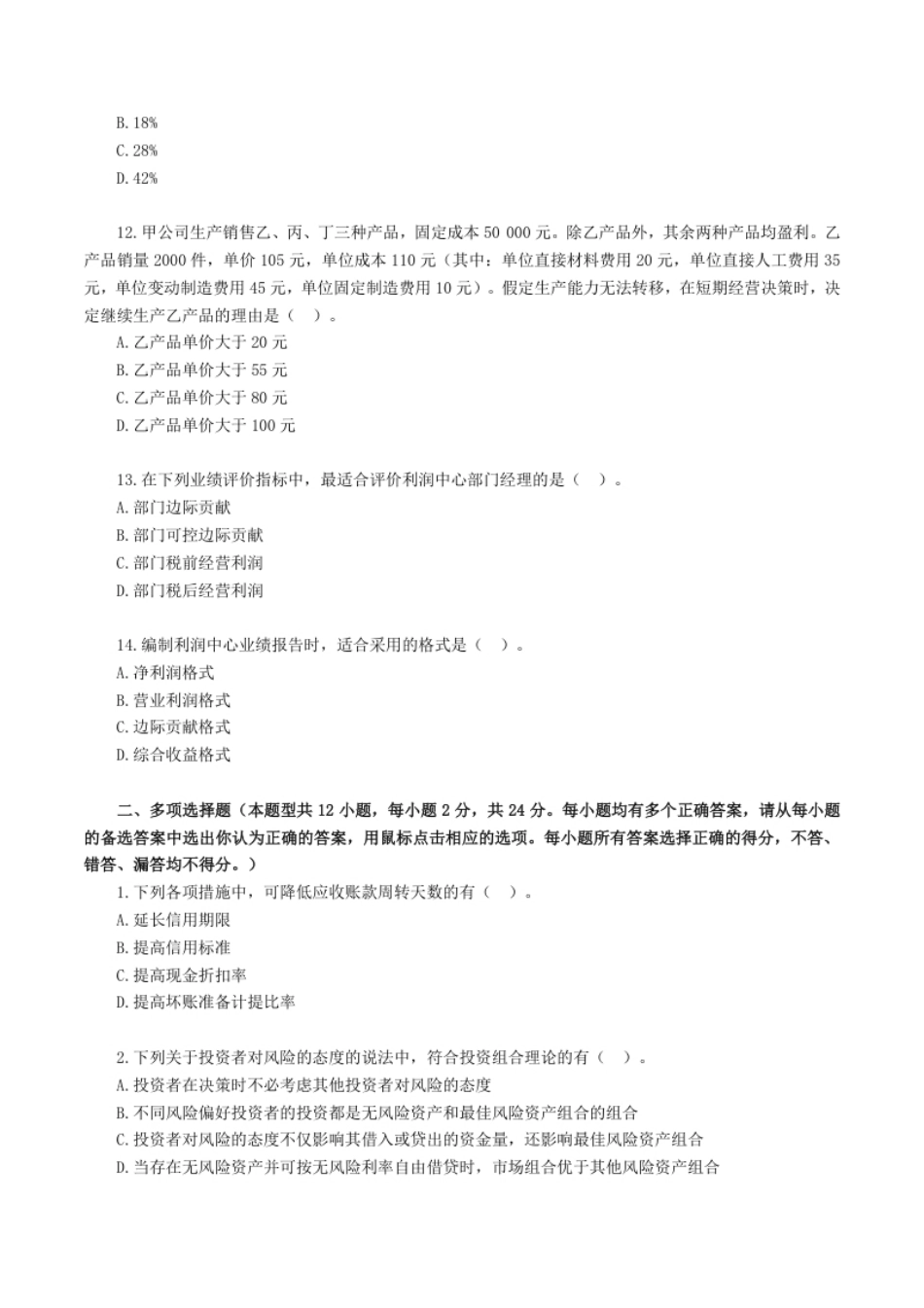 B. 18%
C. 28%
D. 42%

12. 甲公司生产销售乙、丙、丁三种产品，固定成本 50 000 元。除乙产品外，其余两种产品均盈利。乙产品销量 2000 件，单价 105 元，单位成本 110 元（其中：单位直接材料费用 20 元，单位直接人工费用 35 元，单位变动制造费用 45 元，单位固定制造费用 10 元）。假定生产能力无法转移，在短期经营决策时，决定继续生产乙产品的理由是（ ）。
A. 乙产品单价大于 20 元
B. 乙产品单价大于 55 元
C. 乙产品单价大于 80 元
D. 乙产品单价大于 100 元

13. 在下列业绩评价指标中，最适合评价利润中心部门经理的是（ ）。
A. 部门边际贡献
B. 部门可控边际贡献
C. 部门税前经营利润
D. 部门税后经营利润

14. 编制利润中心业绩报告时，适合采用的格式是（ ）。
A. 净利润格式
B. 营业利润格式
C. 边际贡献格式
D. 综合收益格式

二、多项选择题（本题型共 12 小题，每小题 2 分，共 24 分。每小题均有多个正确答案，请从每小题的备选答案中选出你认为正确的答案，用鼠标点击相应的选项。每小题所有答案选择正确的得分，不答、错答、漏答均不得分。）
1. 下列各项措施中，可降低应收账款周转天数的有（ ）。
A. 延长信用期限
B. 提高信用标准
C. 提高现金折扣率
D. 提高坏账准备计提比率

2. 下列关于投资者对风险的态度的说法中，符合投资组合理论的有（ ）。
A. 投资者在决策时不必考虑其他投资者对风险的态度
B. 不同风险偏好投资者的投资都是无风险资产和最佳风险资产组合的组合
C. 投资者对风险的态度不仅影响其借入或贷出的资金量，还影响最佳风险资产组合
D. 当存在无风险资产并可按无风险利率自由借贷时，市场组合优于其他风险资产组合